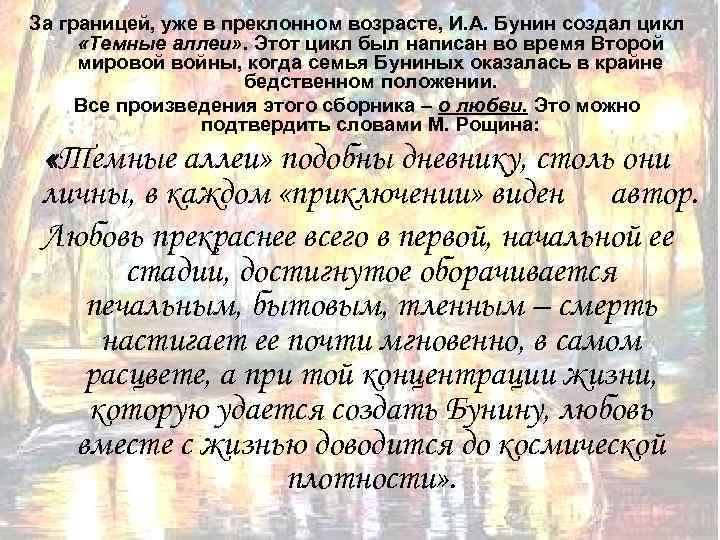 За границей, уже в преклонном возрасте, И.А. Бунин создал цикл «Темные аллеи». Этот цикл был написан во время Второй мировой войны, когда семья Буниных оказалась в крайне бедственном положении.

Все произведения этого сборника – о любви. Это можно подтвердить словами М. Рощина:

«Темные аллеи» подобны дневнику, столь они личны, в каждом «приключении» виден автор. Любовь прекраснее всего в первой, начальной ее стадии, достигнутое оборачивается печальным, бытовым, тленным – смерть настигает ее почти мгновенно, в самом расцвете, а при той концентрации жизни, которую удается создать Бунину, любовь вместе с жизнью доводится до космической плотности».